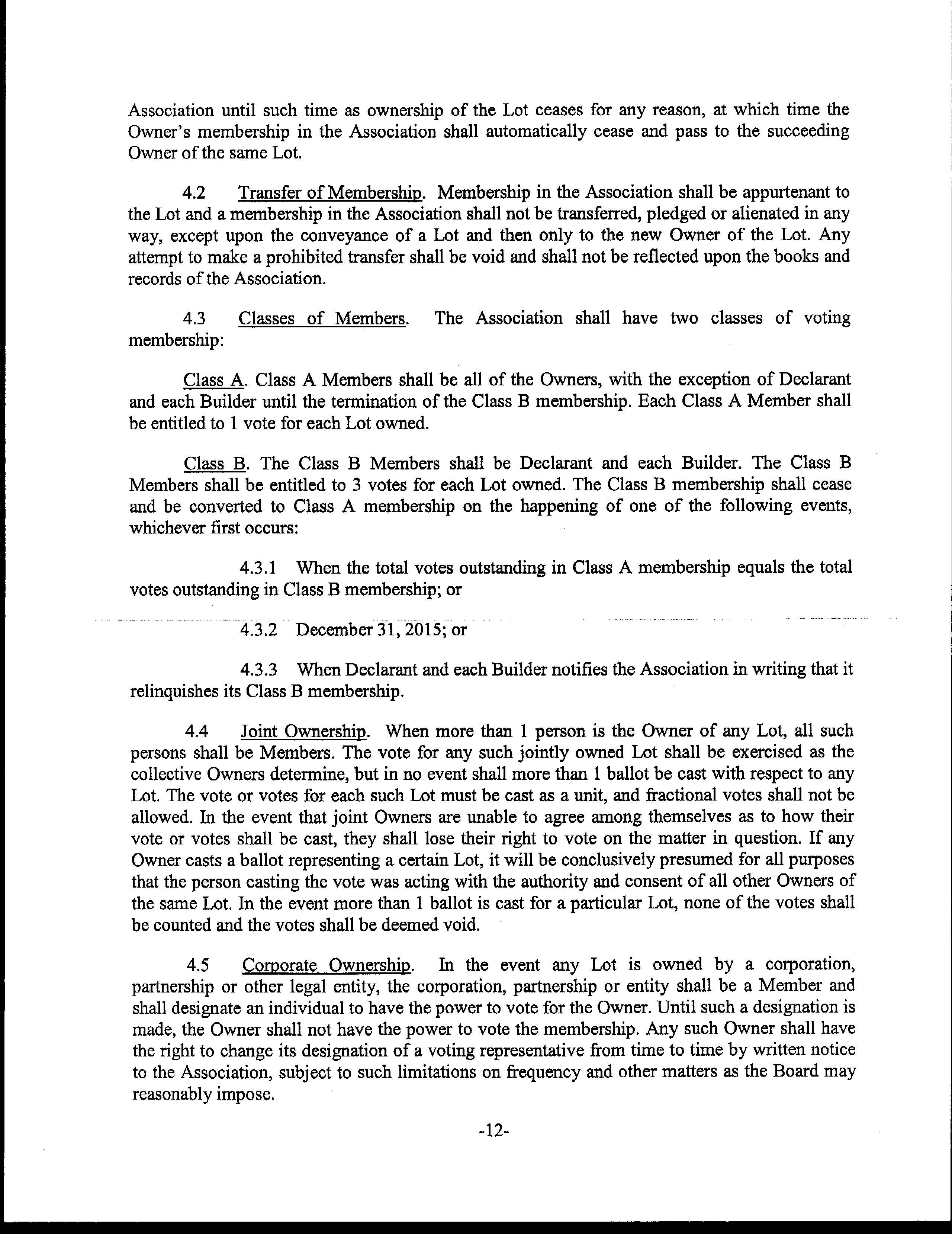 Association until such time as ownership of the Lot ceases for any reason, at which time the Owner's membership in the Association shall automatically cease and pass to the succeeding Owner of the same Lot.

4.2 Transfer of Membership. Membership in the Association shall be appurtenant to the Lot and a membership in the Association shall not be transferred, pledged or alienated in any way, except upon the conveyance of a Lot and then only to the new Owner of the Lot. Any attempt to make a prohibited transfer shall be void and shall not be reflected upon the books and records of the Association.

4.3 Classes of Members. The Association shall have two classes of voting membership:

Class A. Class A Members shall be all of the Owners, with the exception of Declarant and each Builder until the termination of the Class B membership. Each Class A Member shall be entitled to 1 vote for each Lot owned.

Class B. The Class B Members shall be Declarant and each Builder. The Class B Members shall be entitled to 3 votes for each Lot owned. The Class B membership shall cease and be converted to Class A membership on the happening of one of the following events, whichever first occurs:

4.3.1 When the total votes outstanding in Class A membership equals the total votes outstanding in Class B membership; or

4.3.2 December 31, 2015; or

4.3.3 When Declarant and each Builder notifies the Association in writing that it relinquishes its Class B membership.

4.4 Joint Ownership. When more than 1 person is the Owner of any Lot, all such persons shall be Members. The vote for any such jointly owned Lot shall be exercised as the collective Owners determine, but in no event shall more than 1 ballot be cast with respect to any Lot. The vote or votes for each such Lot must be cast as a unit, and fractional votes shall not be allowed. In the event that joint Owners are unable to agree among themselves as to how their vote or votes shall be cast, they shall lose their right to vote on the matter in question. If any Owner casts a ballot representing a certain Lot, it will be conclusively presumed for all purposes that the person casting the vote was acting with the authority and consent of all other Owners of the same Lot. In the event more than 1 ballot is cast for a particular Lot, none of the votes shall be counted and the votes shall be deemed void.

4.5 Corporate Ownership. In the event any Lot is owned by a corporation, partnership or other legal entity, the corporation, partnership or entity shall be a Member and shall designate an individual to have the power to vote for the Owner. Until such a designation is made, the Owner shall not have the power to vote the membership. Any such Owner shall have the right to change its designation of a voting representative from time to time by written notice to the Association, subject to such limitations on frequency and other matters as the Board may reasonably impose.

-12-